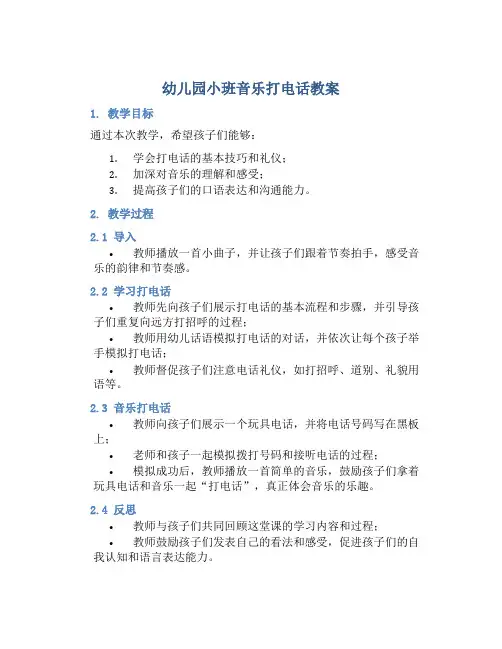 幼儿园小班音乐打电话教案

1. 教学目标

通过本次教学，希望孩子们能够：

1. 学会打电话的基本技巧和礼仪；
2. 加深对音乐的理解和感受；
3. 提高孩子们的口语表达和沟通能力。

2. 教学过程

2.1 导入

• 教师播放一首小曲子，并让孩子们跟着节奏拍手，感受音乐的韵律和节奏感。

2.2 学习打电话

• 教师先向孩子们展示打电话的基本流程和步骤，并引导孩子们重复向远方打招呼的过程；
• 教师用幼儿话语模拟打电话的对话，并依次让每个孩子举手模拟打电话；
• 教师督促孩子们注意电话礼仪，如打招呼、道别、礼貌用语等。

2.3 音乐打电话

• 教师向孩子们展示一个玩具电话，并将电话号码写在黑板上；
• 老师和孩子一起模拟拨打号码和接听电话的过程；
• 模拟成功后，教师播放一首简单的音乐，鼓励孩子们拿着玩具电话和音乐一起“打电话”，真正体会音乐的乐趣。

2.4 反思

• 教师与孩子们共同回顾这堂课的学习内容和过程；
• 教师鼓励孩子们发表自己的看法和感受，促进孩子们的自我认知和语言表达能力。